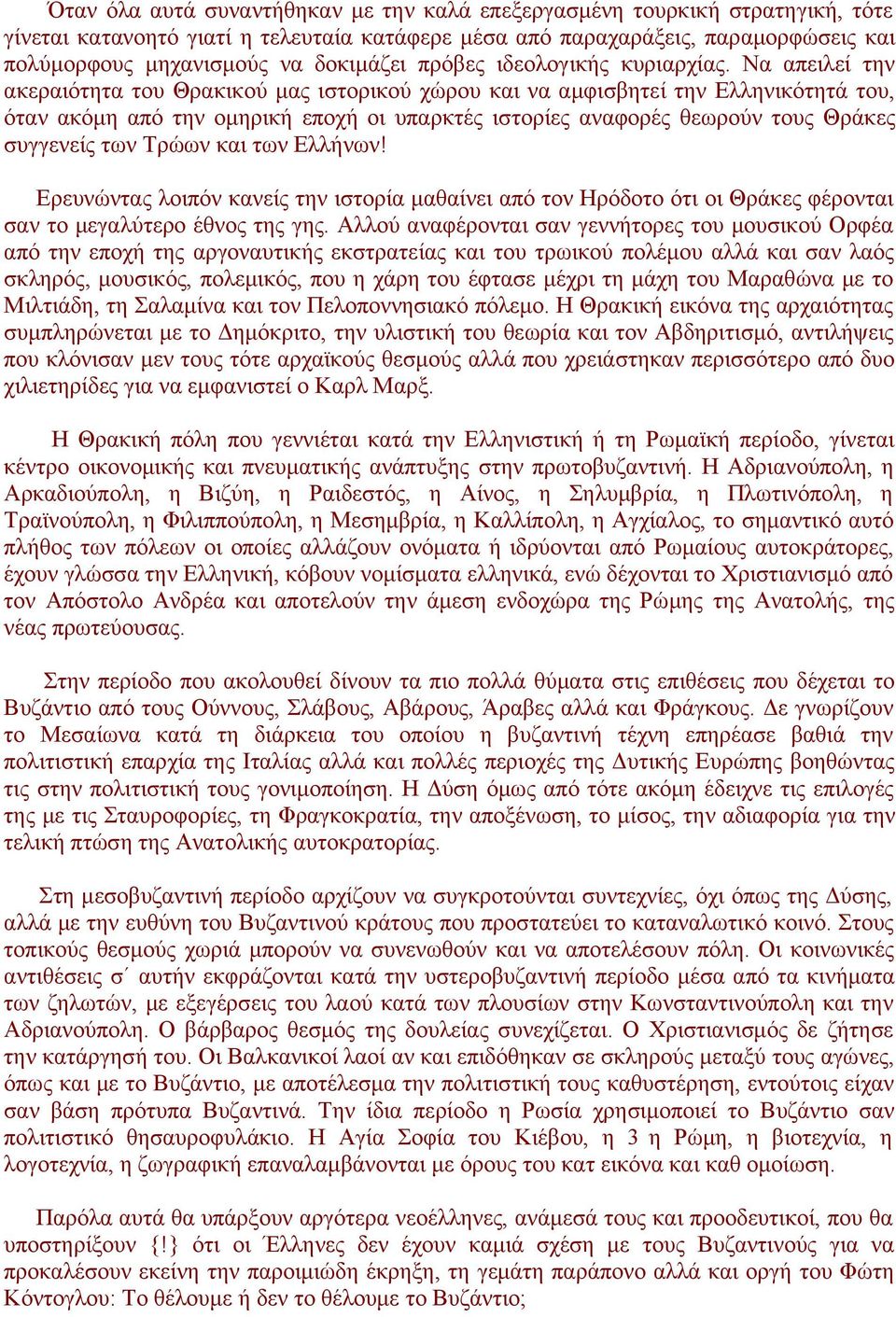 Όταν όλα αυτά συναντήθηκαν με την καλά επεξεργασμένη τουρκική στρατηγική, τότε γίνεται κατανοητό γιατί η τελευταία κατάφερε μέσα από παραχαράξεις, παραμορφώσεις και πολύμορφους μηχανισμούς να δοκιμάζει πρόβες ιδεολογικής κυριαρχίας. Να απειλεί την ακεραιότητα του Θρακικού μας ιστορικού χώρου και να αμφισβητεί την Ελληνικότητά του, όταν ακόμη από την ομηρική εποχή οι υπαρκτές ιστορίες αναφορές θεωρούν τους Θράκες συγγενείς των Τρώων και των Ελλήνων!

Ερευνώντας λοιπόν κανείς την ιστορία μαθαίνει από τον Ηρόδοτο ότι οι Θράκες φέρονται σαν το μεγαλύτερο έθνος της γης. Αλλού αναφέρονται σαν γεννήτορες του μουσικού Ορφέα από την εποχή της αργοναυτικής εκστρατείας και του τρωικού πολέμου αλλά και σαν λαός σκληρός, μουσικός, πολεμικός, που η χάρη του έφτασε μέχρι τη μάχη του Μαραθώνα με το Μιλτιάδη, τη Σαλαμίνα και τον Πελοποννησιακό πόλεμο. Η Θρακική εικόνα της αρχαιότητας συμπληρώνεται με το Δημόκριτο, την υλιστική του θεωρία και τον Αβδηριτισμό, αντιλήψεις που κλόνισαν μεν τους τότε αρχαϊκούς θεσμούς αλλά που χρειάστηκαν περισσότερο από δυο χιλιετηρίδες για να εμφανιστεί ο Καρλ Μαρξ.

Η Θρακική πόλη που γεννιέται κατά την Ελληνιστική ή τη Ρωμαϊκή περίοδο, γίνεται κέντρο οικονομικής και πνευματικής ανάπτυξης στην πρωτοβυζαντινή. Η Αδριανούπολη, η Αρκαδιούπολη, η Βιζύη, η Ραιδεστός, η Αίνος, η Σηλυμβρία, η Πλωτινόπολη, η Τραϊνούπολη, η Φιλιππούπολη, η Μεσημβρία, η Καλλίπολη, η Αγχίαλος, το σημαντικό αυτό πλήθος των πόλεων οι οποίες αλλάζουν ονόματα ή ιδρύονται από Ρωμαίους αυτοκράτορες, έχουν γλώσσα την Ελληνική, κόβουν νομίσματα ελληνικά, ενώ δέχονται το Χριστιανισμό από τον Απόστολο Ανδρέα και αποτελούν την άμεση ενδοχώρα της Ρώμης της Ανατολής, της νέας πρωτεύουσας.

Στην περίοδο που ακολουθεί δίνουν τα πιο πολλά θύματα στις επιθέσεις που δέχεται το Βυζάντιο από τους Ούννους, Σλάβους, Αβάρους, Άραβες αλλά και Φράγκους. Δε γνωρίζουν το Μεσαίωνα κατά τη διάρκεια του οποίου η βυζαντινή τέχνη επηρέασε βαθιά την πολιτιστική επαρχία της Ιταλίας αλλά και πολλές περιοχές της Δυτικής Ευρώπης βοηθώντας τις στην πολιτιστική τους γονιμοποίηση. Η Δύση όμως από τότε ακόμη έδειχνε τις επιλογές της με τις Σταυροφορίες, τη Φραγκοκρατία, την αποξένωση, το μίσος, την αδιαφορία για την τελική πτώση της Ανατολικής αυτοκρατορίας.

Στη μεσοβυζαντινή περίοδο αρχίζουν να συγκροτούνται συντεχνίες, όχι όπως της Δύσης, αλλά με την ευθύνη του Βυζαντινού κράτους που προστατεύει το καταναλωτικό κοινό. Στους τοπικούς θεσμούς χωριά μπορούν να συνενωθούν και να αποτελέσουν πόλη. Οι κοινωνικές αντιθέσεις σ΄ αυτήν εκφράζονται κατά την υστεροβυζαντινή περίοδο μέσα από τα κινήματα των ζηλωτών, με εξεγέρσεις του λαού κατά των πλουσίων στην Κωνσταντινούπολη και την Αδριανούπολη. Ο βάρβαρος θεσμός της δουλείας συνεχίζεται. Ο Χριστιανισμός δε ζήτησε την κατάργησή του. Οι Βαλκανικοί λαοί αν και επιδόθηκαν σε σκληρούς μεταξύ τους αγώνες, όπως και με το Βυζάντιο, με αποτέλεσμα την πολιτιστική τους καθυστέρηση, εντούτοις είχαν σαν βάση πρότυπα Βυζαντινά. Την ίδια περίοδο η Ρωσία χρησιμοποιεί το Βυζάντιο σαν πολιτιστικό θησαυροφυλάκιο. Η Αγία Σοφία του Κιέβου, η 3 η Ρώμη, η βιοτεχνία, η λογοτεχνία, η ζωγραφική επαναλαμβάνονται με όρους του κατ εικόνα και καθ ομοίωση.

Παρόλα αυτά θα υπάρξουν αργότερα νεοέλληνες, ανάμεσά τους και προοδευτικοί, που θα υποστηρίξουν {!} ότι οι Έλληνες δεν έχουν καμιά σχέση με τους Βυζαντινούς για να προκαλέσουν εκείνη την παροιμιώδη έκρηξη, τη γεμάτη παράπονο αλλά και οργή του Φώτη Κόντογλου: Το θέλουμε ή δεν το θέλουμε το Βυζάντιο;